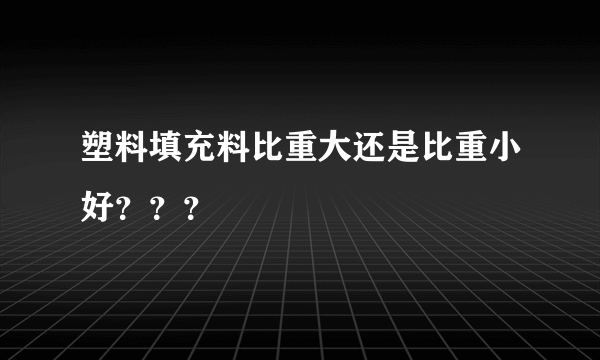 塑料填充料比重大还是比重小好？？？